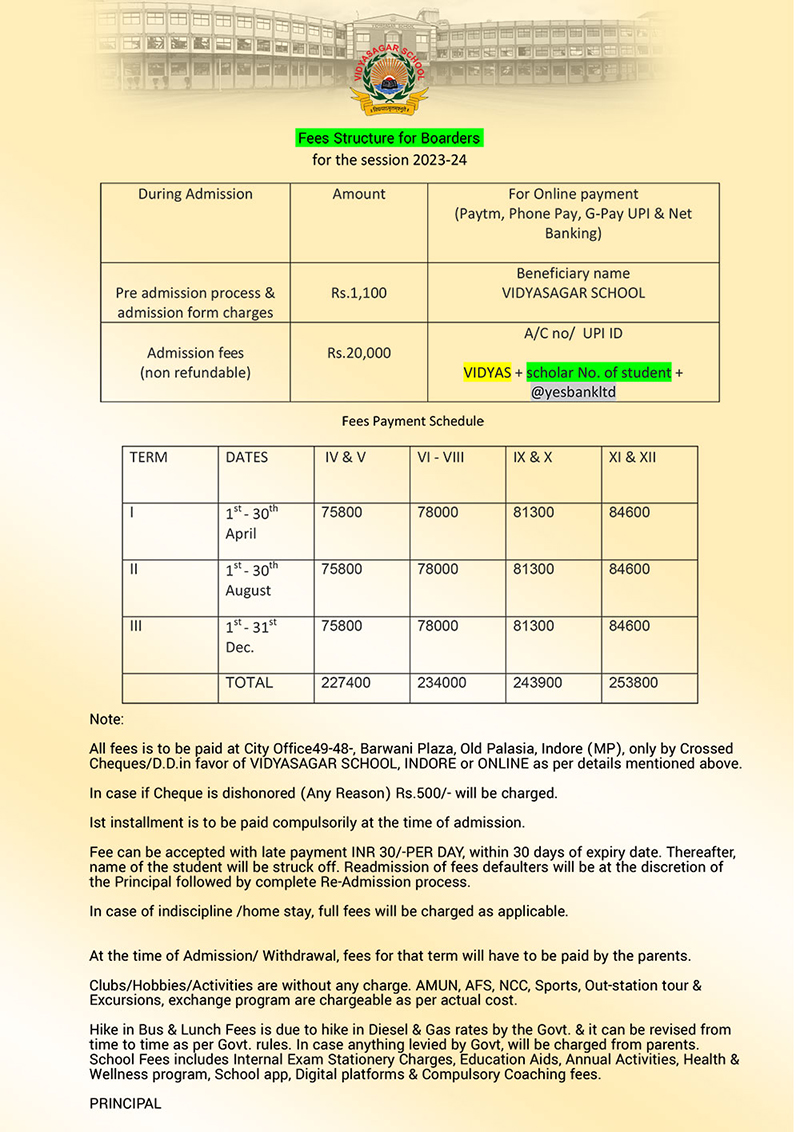 VIDYASAGAR SCHOOL

Fees Structure for Boarders
for the session 2023-24

| During Admission | Amount | For Online payment (Paytm, Phone Pay, G-Pay UPI & Net Banking) |
|---|---|---|
| Pre admission process & admission form charges | Rs.1,100 | Beneficiary name VIDYASAGAR SCHOOL |
| Admission fees (non refundable) | Rs.20,000 | A/C no/ UPI ID VIDYAS + scholar No. of student + @yesbankltd |

Fees Payment Schedule

| TERM | DATES | IV & V | VI - VIII | IX & X | XI & XII |
|---|---|---|---|---|---|
| I | $1^{st}$ - $30^{th}$ April | 75800 | 78000 | 81300 | 84600 |
| II | $1^{st}$ - $30^{th}$ August | 75800 | 78000 | 81300 | 84600 |
| III | $1^{st}$ - $31^{st}$ Dec. | 75800 | 78000 | 81300 | 84600 |
| | TOTAL | 227400 | 234000 | 243900 | 253800 |

Note:

All fees is to be paid at City Office49-48-, Barwani Plaza, Old Palasia, Indore (MP), only by Crossed Cheques/D.D.in favor of VIDYASAGAR SCHOOL, INDORE or ONLINE as per details mentioned above.

In case if Cheque is dishonored (Any Reason) Rs.500/- will be charged.

Ist installment is to be paid compulsorily at the time of admission.

Fee can be accepted with late payment INR 30/-PER DAY, within 30 days of expiry date. Thereafter, name of the student will be struck off. Readmission of fees defaulters will be at the discretion of the Principal followed by complete Re-Admission process.

In case of indiscipline /home stay, full fees will be charged as applicable.

At the time of Admission/ Withdrawal, fees for that term will have to be paid by the parents.

Clubs/Hobbies/Activities are without any charge. AMUN, AFS, NCC, Sports, Out-station tour & Excursions, exchange program are chargeable as per actual cost.

Hike in Bus & Lunch Fees is due to hike in Diesel & Gas rates by the Govt. & it can be revised from time to time as per Govt. rules. In case anything levied by Govt, will be charged from parents. School Fees includes Internal Exam Stationery Charges, Education Aids, Annual Activities, Health & Wellness program, School app, Digital platforms & Compulsory Coaching fees.

PRINCIPAL